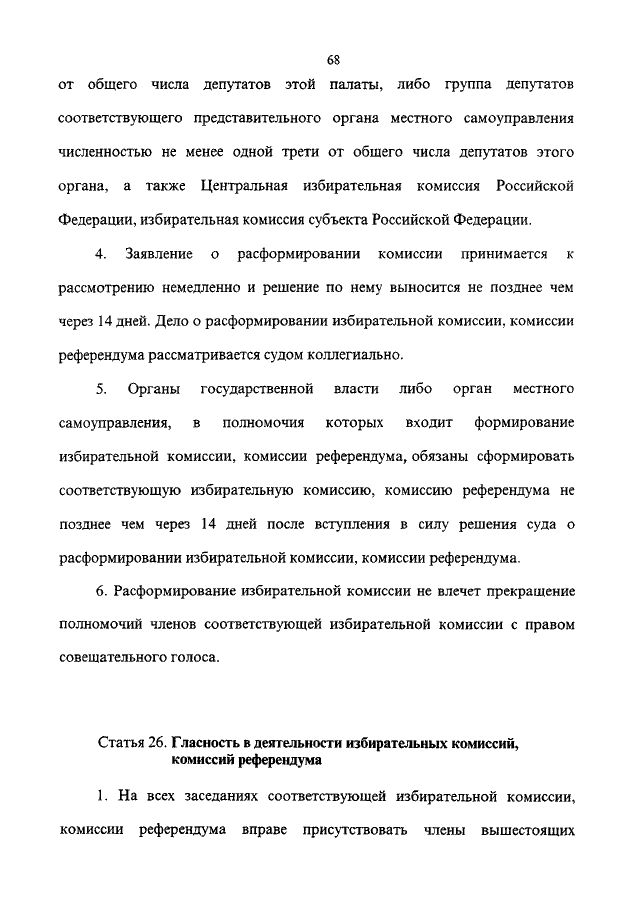 68

от общего числа депутатов этой палаты, либо группа депутатов соответствующего представительного органа местного самоуправления численностью не менее одной трети от общего числа депутатов этого органа, а также Центральная избирательная комиссия Российской Федерации, избирательная комиссия субъекта Российской Федерации.

4. Заявление о расформировании комиссии принимается к рассмотрению немедленно и решение по нему выносится не позднее чем через 14 дней. Дело о расформировании избирательной комиссии, комиссии референдума рассматривается судом коллегиально.

5. Органы государственной власти либо орган местного самоуправления, в полномочия которых входит формирование избирательной комиссии, комиссии референдума, обязаны сформировать соответствующую избирательную комиссию, комиссию референдума не позднее чем через 14 дней после вступления в силу решения суда о расформировании избирательной комиссии, комиссии референдума.

6. Расформирование избирательной комиссии не влечет прекращение полномочий членов соответствующей избирательной комиссии с правом совещательного голоса.

Статья 26. Гласность в деятельности избирательных комиссий, комиссий референдума

1. На всех заседаниях соответствующей избирательной комиссии, комиссии референдума вправе присутствовать члены вышестоящих